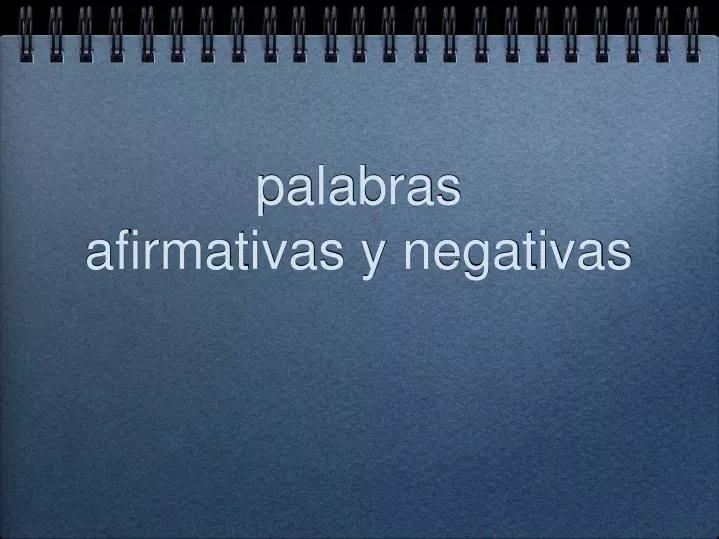 palabras
afirmativas y negativas